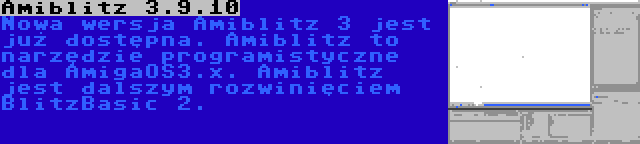 Amiblitz 3.9.10
Nowa wersja Amiblitz 3 jest już dostępna. Amiblitz to narzędzie programistyczne dla AmigaOS3.x. Amiblitz jest dalszym rozwinięciem BlitzBasic 2.